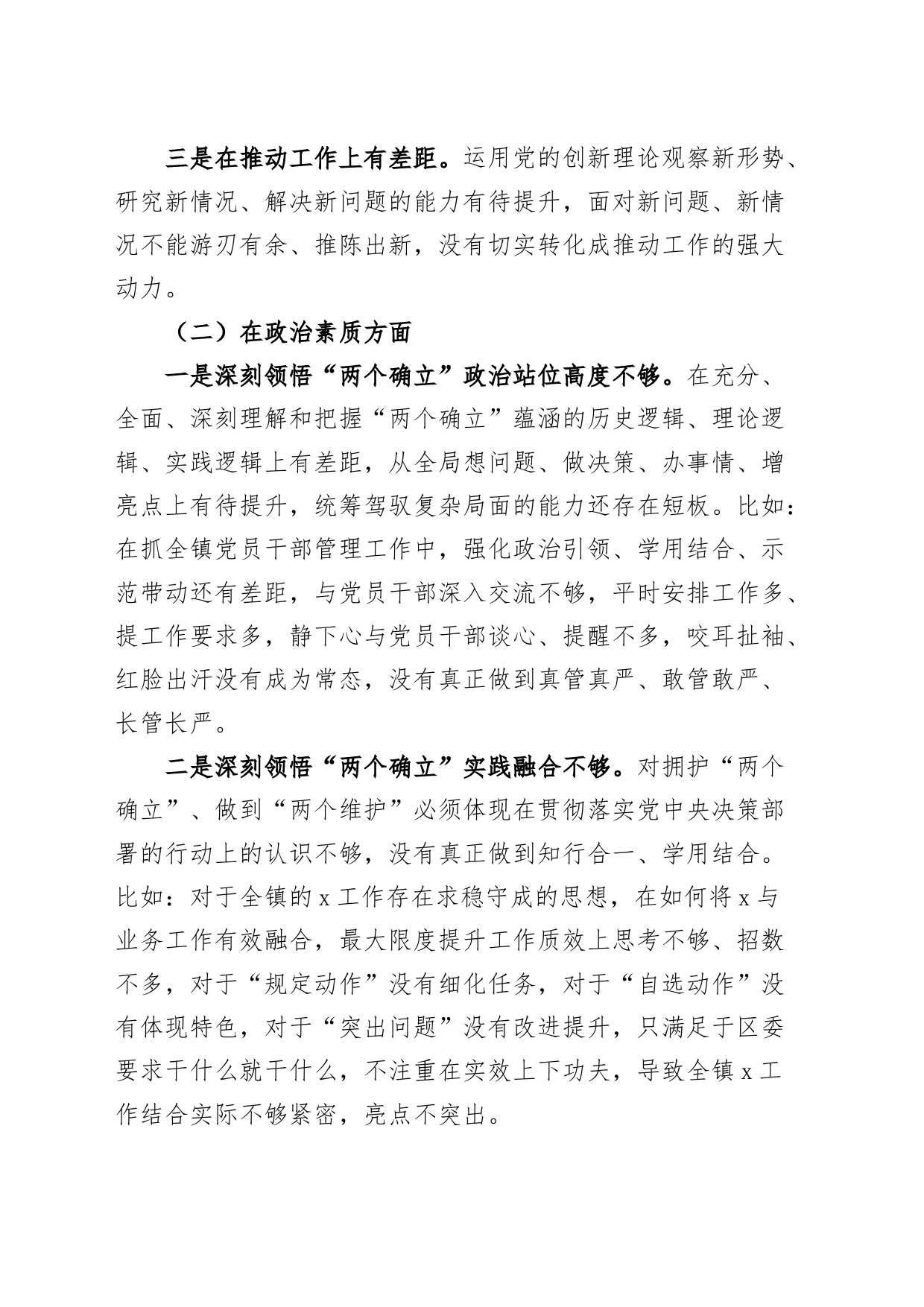 三是在推动工作上有差距。运用党的创新理论观察新形势、研究新情况、解决新问题的能力有待提升，面对新问题、新情况不能游刃有余、推陈出新，没有切实转化成推动工作的强大动力。

（二）在政治素质方面

一是深刻领悟“两个确立”政治站位高度不够。在充分、全面、深刻理解和把握“两个确立”蕴涵的历史逻辑、理论逻辑、实践逻辑上有差距，从全局想问题、做决策、办事情、增亮点上有待提升，统筹驾驭复杂局面的能力还存在短板。比如：在抓全镇党员干部管理工作中，强化政治引领、学用结合、示范带动还有差距，与党员干部深入交流不够，平时安排工作多、提工作要求多，静下心与党员干部谈心、提醒不多，咬耳扯袖、红脸出汗没有成为常态，没有真正做到真管真严、敢管敢严、长管长严。

二是深刻领悟“两个确立”实践融合不够。对拥护“两个确立”、做到“两个维护”必须体现在贯彻落实党中央决策部署的行动上的认识不够，没有真正做到知行合一、学用结合。比如：对于全镇的 x 工作存在求稳守成的思想，在如何将 x 与业务工作有效融合，最大限度提升工作质效上思考不够、招数不多，对于“规定动作”没有细化任务，对于“自选动作”没有体现特色，对于“突出问题”没有改进提升，只满足于区委要求干什么就干什么，不注重在实效上下功夫，导致全镇 x 工作结合实际不够紧密，亮点不突出。